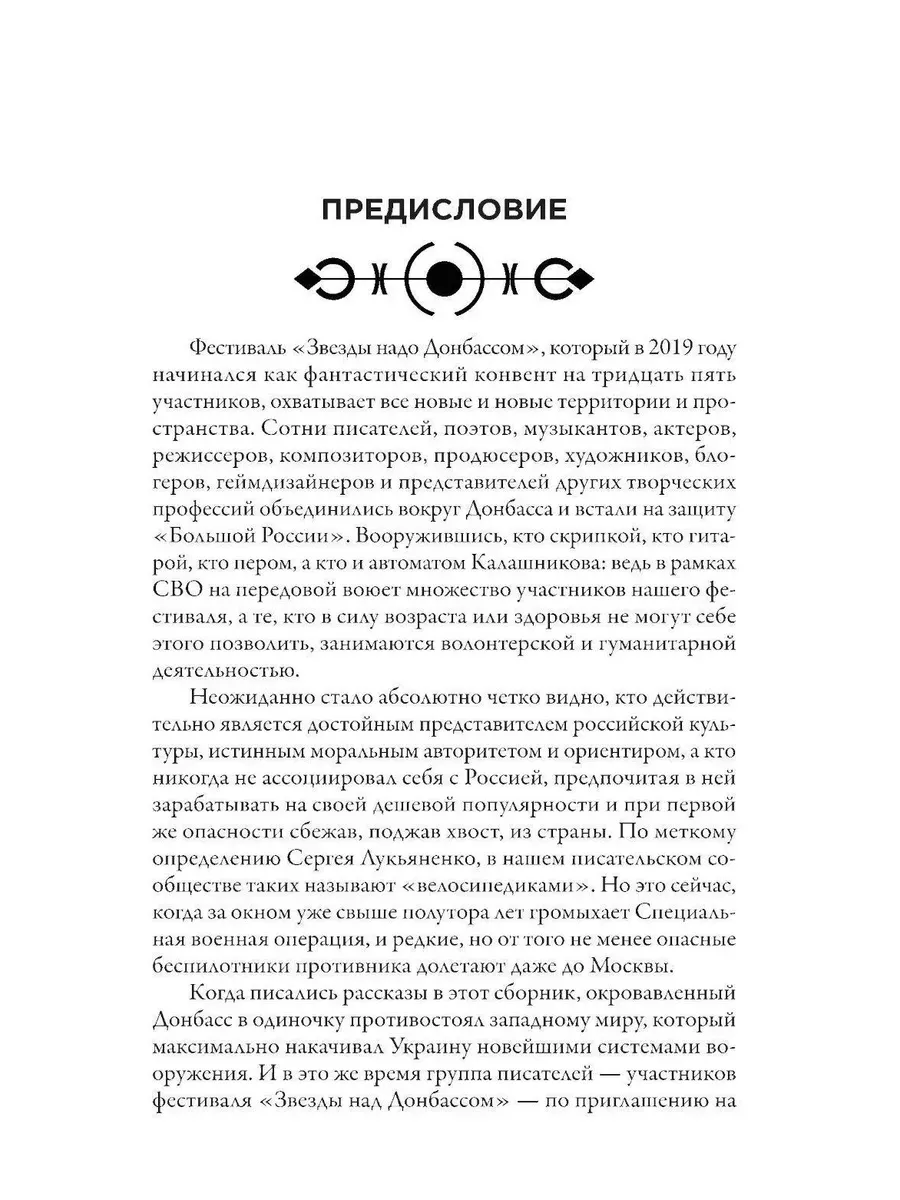 ПРЕДИСЛОВИЕ

Фестиваль «Звезды надо Донбассом», который в 2019 году начинался как фантастический конвент на тридцать пять участников, охватывает все новые и новые территории и пространства. Сотни писателей, поэтов, музыкантов, актеров, режиссеров, композиторов, продюсеров, художников, блогеров, геймдизайнеров и представителей других творческих профессий объединились вокруг Донбасса и встали на защиту «Большой России». Вооружившись, кто скрипкой, кто гитарой, кто пером, а кто и автоматом Калашникова: ведь в рамках СВО на передовой воюет множество участников нашего фестиваля, а те, кто в силу возраста или здоровья не могут себе этого позволить, занимаются волонтерской и гуманитарной деятельностью.

Неожиданно стало абсолютно четко видно, кто действительно является достойным представителем российской культуры, истинным моральным авторитетом и ориентиром, а кто никогда не ассоциировал себя с Россией, предпочитая в ней зарабатывать на своей дешевой популярности и при первой же опасности сбежав, поджав хвост, из страны. По меткому определению Сергея Лукьяненко, в нашем писательском сообществе таких называют «велосипедиками». Но это сейчас, когда за окном уже свыше полутора лет громыхает Специальная военная операция, и редкие, но от того не менее опасные беспилотники противника долетают даже до Москвы.

Когда писались рассказы в этот сборник, окровавленный Донбасс в одиночку противостоял западному миру, который максимально накачивал Украину новейшими системами вооружения. И в это же время группа писателей — участников фестиваля «Звезды над Донбассом» — по приглашению на